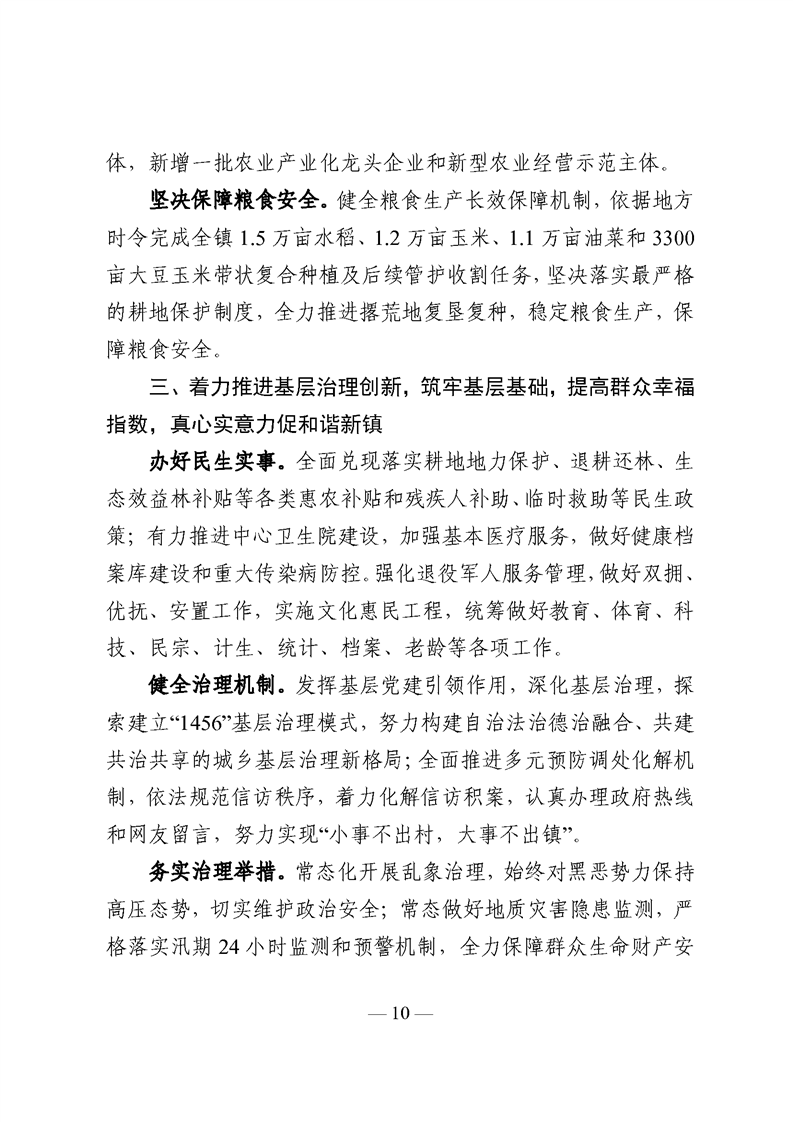 体，新增一批农业产业化龙头企业和新型农业经营示范主体。

坚决保障粮食安全。健全粮食生产长效保障机制，依据地方时令完成全镇 1.5 万亩水稻、1.2 万亩玉米、1.1 万亩油菜和 3300 亩大豆玉米带状复合种植及后续管护收割任务，坚决落实最严格的耕地保护制度，全力推进撂荒地复垦复种，稳定粮食生产，保障粮食安全。

三、着力推进基层治理创新，筑牢基层基础，提高群众幸福指数，真心实意力促和谐新镇

办好民生实事。全面兑现落实耕地地力保护、退耕还林、生态效益林补贴等各类惠农补贴和残疾人补助、临时救助等民生政策；有力推进中心卫生院建设，加强基本医疗服务，做好健康档案库建设和重大传染病防控。强化退役军人服务管理，做好双拥、优抚、安置工作，实施文化惠民工程，统筹做好教育、体育、科技、民宗、计生、统计、档案、老龄等各项工作。

健全治理机制。发挥基层党建引领作用，深化基层治理，探索建立“1456”基层治理模式，努力构建自治法治德治融合、共建共治共享的城乡基层治理新格局；全面推进多元预防调处化解机制，依法规范信访秩序，着力化解信访积案，认真办理政府热线和网友留言，努力实现“小事不出村，大事不出镇”。

务实治理举措。常态化开展乱象治理，始终对黑恶势力保持高压态势，切实维护政治安全；常态做好地质灾害隐患监测，严格落实汛期 24 小时监测和预警机制，全力保障群众生命财产安

— 10 —